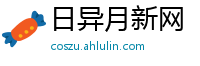 日异月新网
coszu.ahlulin.com